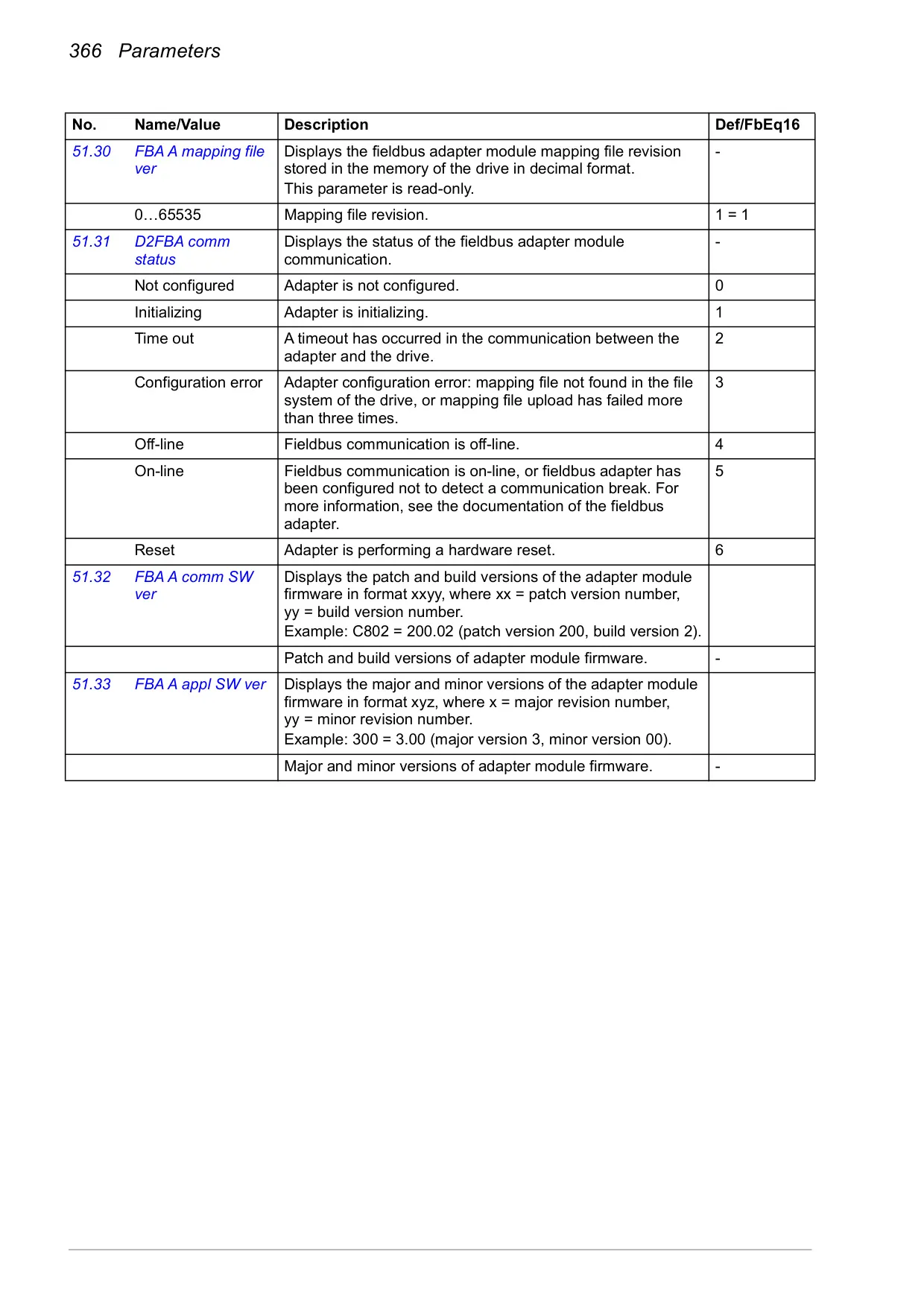 366 Parameters

| No. | Name/Value | Description | Def/FbEq16 |
|---|---|---|---|
| 51.30 | FBA A mapping file ver | Displays the fieldbus adapter module mapping file revision stored in the memory of the drive in decimal format. This parameter is read-only. | - |
| | 0…65535 | Mapping file revision. | 1 = 1 |
| 51.31 | D2FBA comm status | Displays the status of the fieldbus adapter module communication. | - |
| | Not configured | Adapter is not configured. | 0 |
| | Initializing | Adapter is initializing. | 1 |
| | Time out | A timeout has occurred in the communication between the adapter and the drive. | 2 |
| | Configuration error | Adapter configuration error: mapping file not found in the file system of the drive, or mapping file upload has failed more than three times. | 3 |
| | Off-line | Fieldbus communication is off-line. | 4 |
| | On-line | Fieldbus communication is on-line, or fieldbus adapter has been configured not to detect a communication break. For more information, see the documentation of the fieldbus adapter. | 5 |
| | Reset | Adapter is performing a hardware reset. | 6 |
| 51.32 | FBA A comm SW ver | Displays the patch and build versions of the adapter module firmware in format xxyy, where xx = patch version number, yy = build version number. Example: C802 = 200.02 (patch version 200, build version 2). | |
| | | Patch and build versions of adapter module firmware. | - |
| 51.33 | FBA A appl SW ver | Displays the major and minor versions of the adapter module firmware in format xyz, where x = major revision number, yy = minor revision number. Example: 300 = 3.00 (major version 3, minor version 00). | |
| | | Major and minor versions of adapter module firmware. | - |